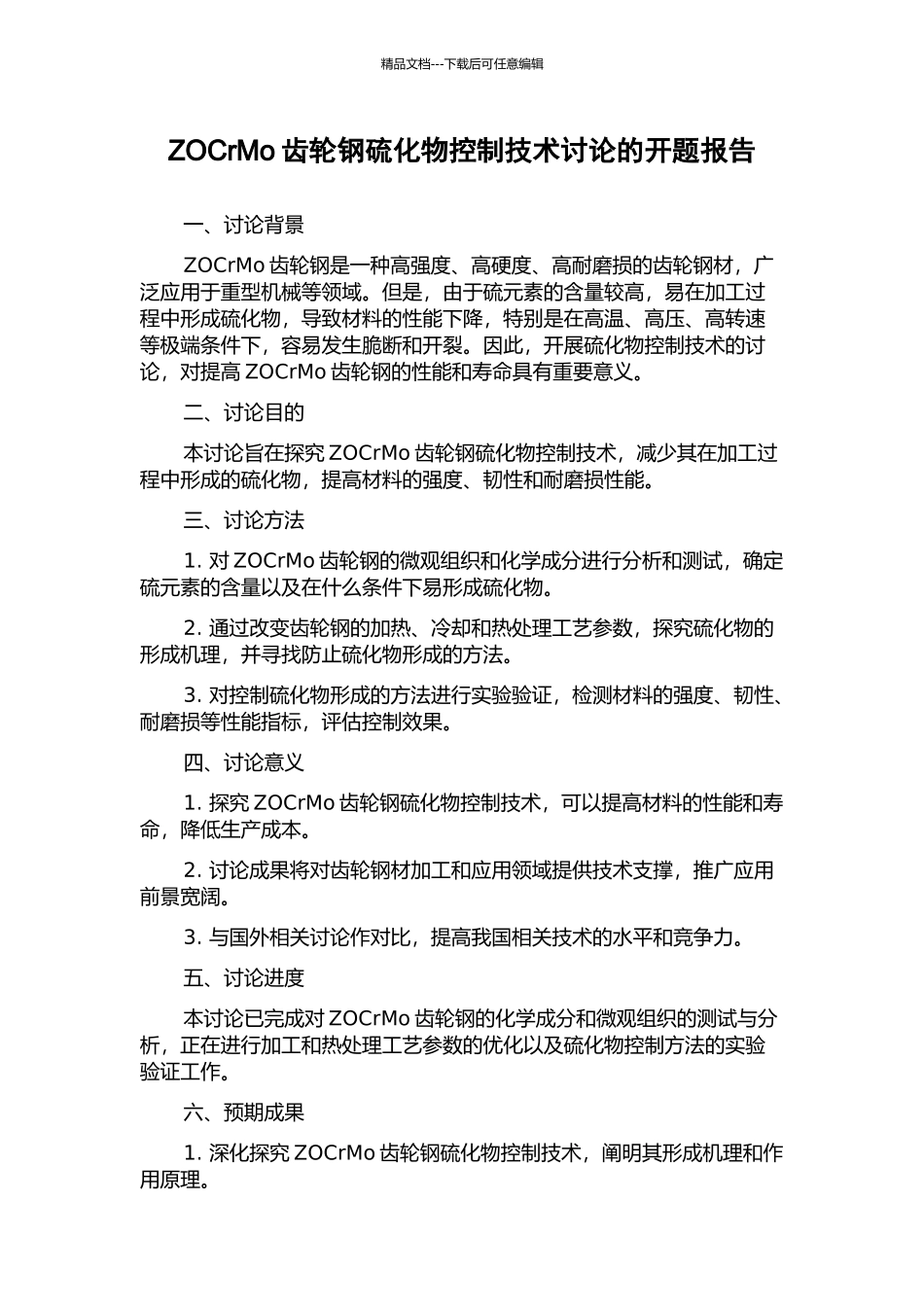 精品文档---下载后可任意编辑

ZOCrMo 齿轮钢硫化物控制技术讨论的开题报告

一、讨论背景

ZOCrMo 齿轮钢是一种高强度、高硬度、高耐磨损的齿轮钢材，广泛应用于重型机械等领域。但是，由于硫元素的含量较高，易在加工过程中形成硫化物，导致材料的性能下降，特别是在高温、高压、高转速等极端条件下，容易发生脆断和开裂。因此，开展硫化物控制技术的讨论，对提高 ZOCrMo 齿轮钢的性能和寿命具有重要意义。

二、讨论目的

本讨论旨在探究 ZOCrMo 齿轮钢硫化物控制技术，减少其在加工过程中形成的硫化物，提高材料的强度、韧性和耐磨损性能。

三、讨论方法

1. 对 ZOCrMo 齿轮钢的微观组织和化学成分进行分析和测试，确定硫元素的含量以及在什么条件下易形成硫化物。

2. 通过改变齿轮钢的加热、冷却和热处理工艺参数，探究硫化物的形成机理，并寻找防止硫化物形成的方法。

3. 对控制硫化物形成的方法进行实验验证，检测材料的强度、韧性、耐磨损等性能指标，评估控制效果。

四、讨论意义

1. 探究 ZOCrMo 齿轮钢硫化物控制技术，可以提高材料的性能和寿命，降低生产成本。

2. 讨论成果将对齿轮钢材加工和应用领域提供技术支撑，推广应用前景宽阔。

3. 与国外相关讨论作对比，提高我国相关技术的水平和竞争力。

五、讨论进度

本讨论已完成对 ZOCrMo 齿轮钢的化学成分和微观组织的测试与分析，正在进行加工和热处理工艺参数的优化以及硫化物控制方法的实验验证工作。

六、预期成果

1. 深化探究 ZOCrMo 齿轮钢硫化物控制技术，阐明其形成机理和作用原理。